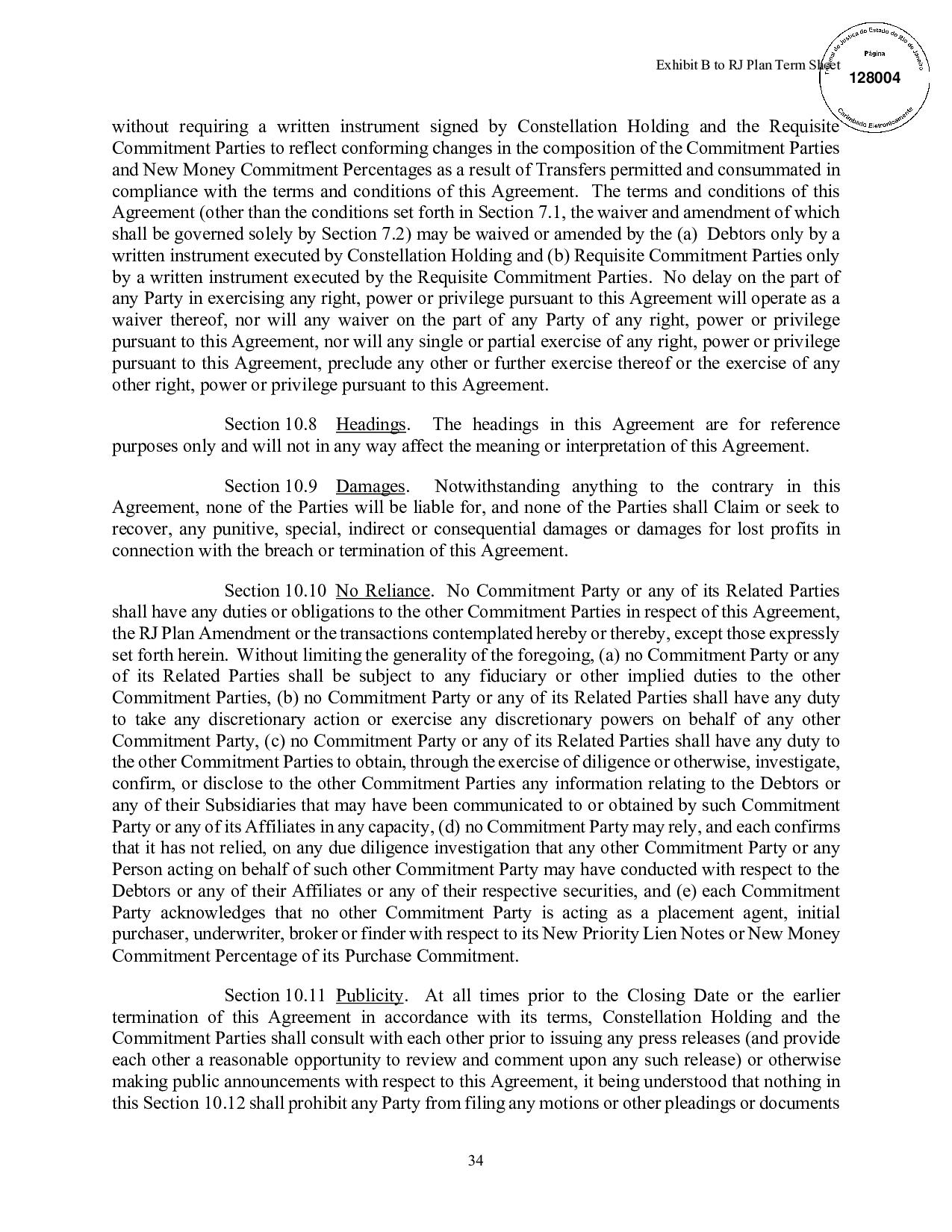 Exhibit B to RJ Plan Term Sheet

Tribunal de Justiça do Estado do Rio de Janeiro
Página
128004
Carimbado Eletronicamente

without requiring a written instrument signed by Constellation Holding and the Requisite Commitment Parties to reflect conforming changes in the composition of the Commitment Parties and New Money Commitment Percentages as a result of Transfers permitted and consummated in compliance with the terms and conditions of this Agreement. The terms and conditions of this Agreement (other than the conditions set forth in Section 7.1, the waiver and amendment of which shall be governed solely by Section 7.2) may be waived or amended by the (a) Debtors only by a written instrument executed by Constellation Holding and (b) Requisite Commitment Parties only by a written instrument executed by the Requisite Commitment Parties. No delay on the part of any Party in exercising any right, power or privilege pursuant to this Agreement will operate as a waiver thereof, nor will any waiver on the part of any Party of any right, power or privilege pursuant to this Agreement, nor will any single or partial exercise of any right, power or privilege pursuant to this Agreement, preclude any other or further exercise thereof or the exercise of any other right, power or privilege pursuant to this Agreement.

Section 10.8 Headings. The headings in this Agreement are for reference purposes only and will not in any way affect the meaning or interpretation of this Agreement.

Section 10.9 Damages. Notwithstanding anything to the contrary in this Agreement, none of the Parties will be liable for, and none of the Parties shall Claim or seek to recover, any punitive, special, indirect or consequential damages or damages for lost profits in connection with the breach or termination of this Agreement.

Section 10.10 No Reliance. No Commitment Party or any of its Related Parties shall have any duties or obligations to the other Commitment Parties in respect of this Agreement, the RJ Plan Amendment or the transactions contemplated hereby or thereby, except those expressly set forth herein. Without limiting the generality of the foregoing, (a) no Commitment Party or any of its Related Parties shall be subject to any fiduciary or other implied duties to the other Commitment Parties, (b) no Commitment Party or any of its Related Parties shall have any duty to take any discretionary action or exercise any discretionary powers on behalf of any other Commitment Party, (c) no Commitment Party or any of its Related Parties shall have any duty to the other Commitment Parties to obtain, through the exercise of diligence or otherwise, investigate, confirm, or disclose to the other Commitment Parties any information relating to the Debtors or any of their Subsidiaries that may have been communicated to or obtained by such Commitment Party or any of its Affiliates in any capacity, (d) no Commitment Party may rely, and each confirms that it has not relied, on any due diligence investigation that any other Commitment Party or any Person acting on behalf of such other Commitment Party may have conducted with respect to the Debtors or any of their Affiliates or any of their respective securities, and (e) each Commitment Party acknowledges that no other Commitment Party is acting as a placement agent, initial purchaser, underwriter, broker or finder with respect to its New Priority Lien Notes or New Money Commitment Percentage of its Purchase Commitment.

Section 10.11 Publicity. At all times prior to the Closing Date or the earlier termination of this Agreement in accordance with its terms, Constellation Holding and the Commitment Parties shall consult with each other prior to issuing any press releases (and provide each other a reasonable opportunity to review and comment upon any such release) or otherwise making public announcements with respect to this Agreement, it being understood that nothing in this Section 10.12 shall prohibit any Party from filing any motions or other pleadings or documents

34